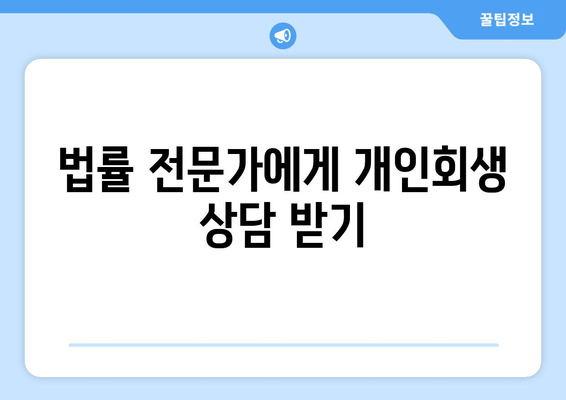 꿀팁정보

법률 전문가에게 개인회생 상담 받기